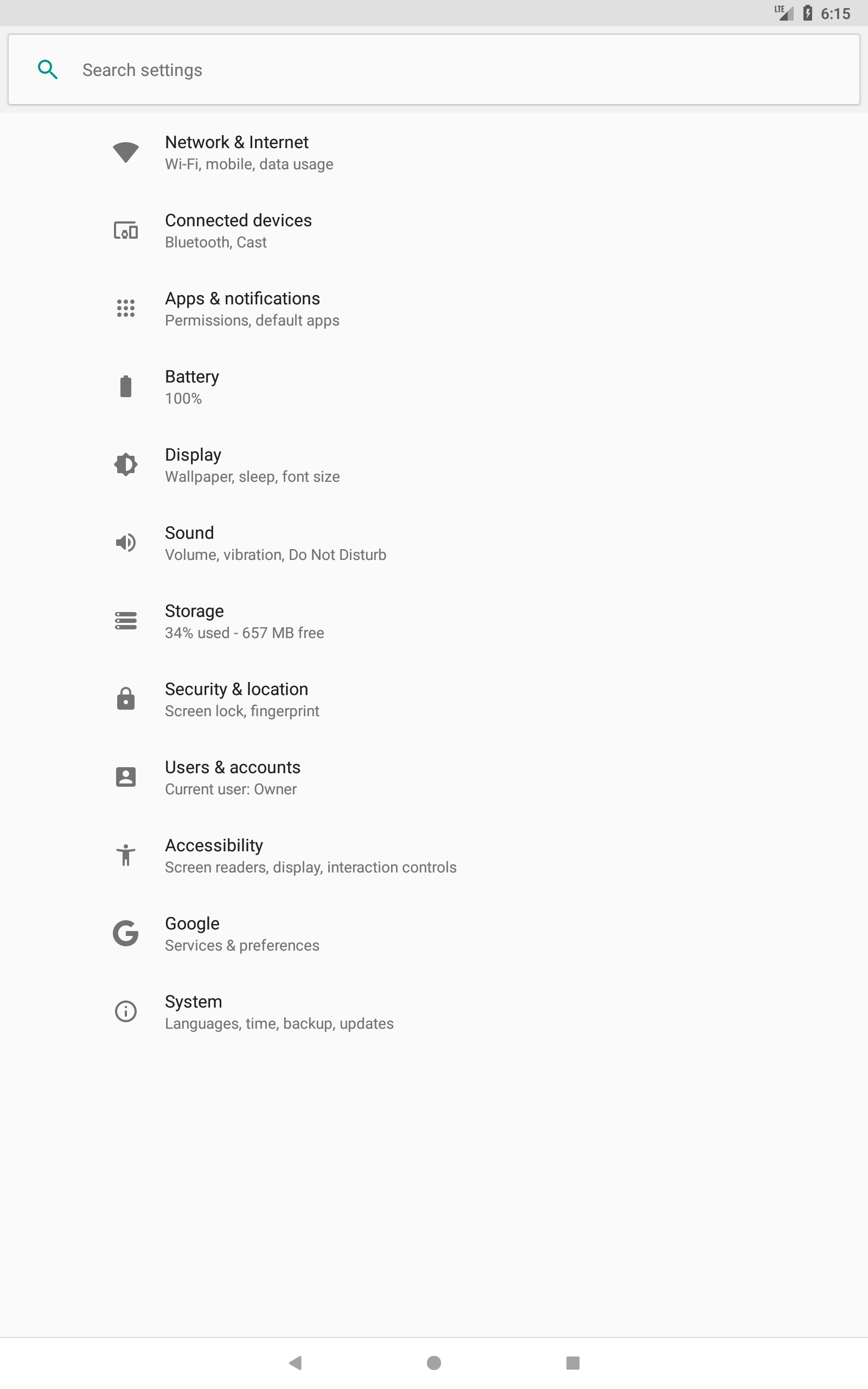 LTE 6:15

Search settings

Network & Internet
Wi-Fi, mobile, data usage

Connected devices
Bluetooth, Cast

Apps & notifications
Permissions, default apps

Battery
100%

Display
Wallpaper, sleep, font size

Sound
Volume, vibration, Do Not Disturb

Storage
34% used - 657 MB free

Security & location
Screen lock, fingerprint

Users & accounts
Current user: Owner

Accessibility
Screen readers, display, interaction controls

Google
Services & preferences

System
Languages, time, backup, updates